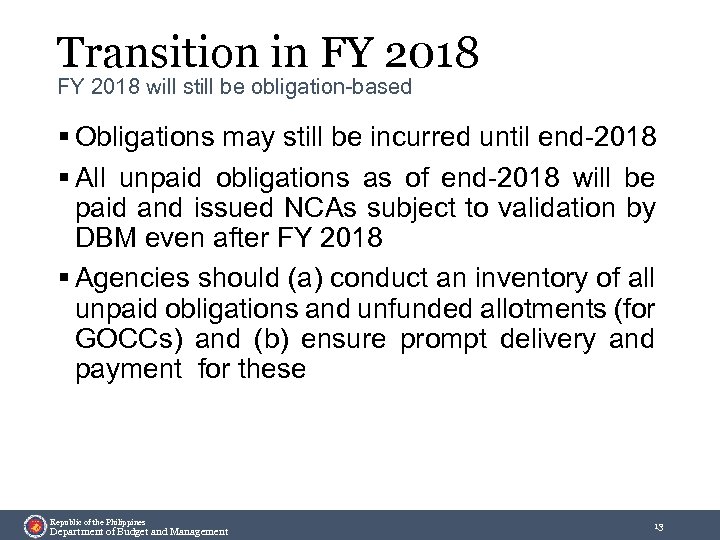 Transition in FY 2018
FY 2018 will still be obligation-based

▪ Obligations may still be incurred until end-2018

▪ All unpaid obligations as of end-2018 will be paid and issued NCAs subject to validation by DBM even after FY 2018

▪ Agencies should (a) conduct an inventory of all unpaid obligations and unfunded allotments (for GOCCs) and (b) ensure prompt delivery and payment for these

Republic of the Philippines
Department of Budget and Management

13